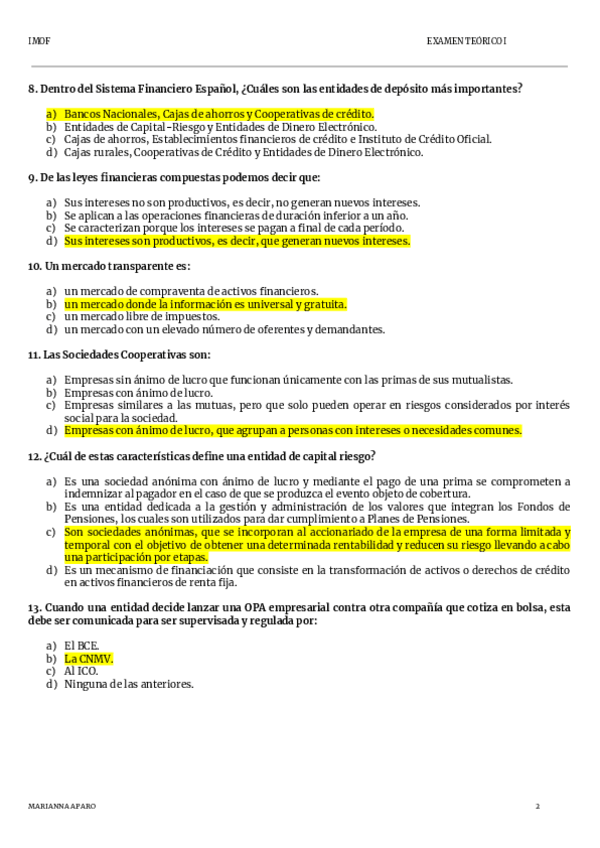 IMOF

EXAMEN TEÓRICO I

8. Dentro del Sistema Financiero Español, ¿Cuáles son las entidades de depósito más importantes?

a) Bancos Nacionales, Cajas de ahorros y Cooperativas de crédito.
b) Entidades de Capital-Riesgo y Entidades de Dinero Electrónico.
c) Cajas de ahorros, Establecimientos financieros de crédito e Instituto de Crédito Oficial.
d) Cajas rurales, Cooperativas de Crédito y Entidades de Dinero Electrónico.

9. De las leyes financieras compuestas podemos decir que:

a) Sus intereses no son productivos, es decir, no generan nuevos intereses.
b) Se aplican a las operaciones financieras de duración inferior a un año.
c) Se caracterizan porque los intereses se pagan a final de cada período.
d) Sus intereses son productivos, es decir, que generan nuevos intereses.

10. Un mercado transparente es:

a) un mercado de compraventa de activos financieros.
b) un mercado donde la información es universal y gratuita.
c) un mercado libre de impuestos.
d) un mercado con un elevado número de oferentes y demandantes.

11. Las Sociedades Cooperativas son:

a) Empresas sin ánimo de lucro que funcionan únicamente con las primas de sus mutualistas.
b) Empresas con ánimo de lucro.
c) Empresas similares a las mutuas, pero que solo pueden operar en riesgos considerados por interés social para la sociedad.
d) Empresas con ánimo de lucro, que agrupan a personas con intereses o necesidades comunes.

12. ¿Cuál de estas características define una entidad de capital riesgo?

a) Es una sociedad anónima con ánimo de lucro y mediante el pago de una prima se comprometen a indemnizar al pagador en el caso de que se produzca el evento objeto de cobertura.
b) Es una entidad dedicada a la gestión y administración de los valores que integran los Fondos de Pensiones, los cuales son utilizados para dar cumplimiento a Planes de Pensiones.
c) Son sociedades anónimas, que se incorporan al accionariado de la empresa de una forma limitada y temporal con el objetivo de obtener una determinada rentabilidad y reducen su riesgo llevando a cabo una participación por etapas.
d) Es un mecanismo de financiación que consiste en la transformación de activos o derechos de crédito en activos financieros de renta fija.

13. Cuando una entidad decide lanzar una OPA empresarial contra otra compañía que cotiza en bolsa, esta debe ser comunicada para ser supervisada y regulada por:

a) El BCE.
b) La CNMV.
c) Al ICO.
d) Ninguna de las anteriores.

MARIANNA APARO

2